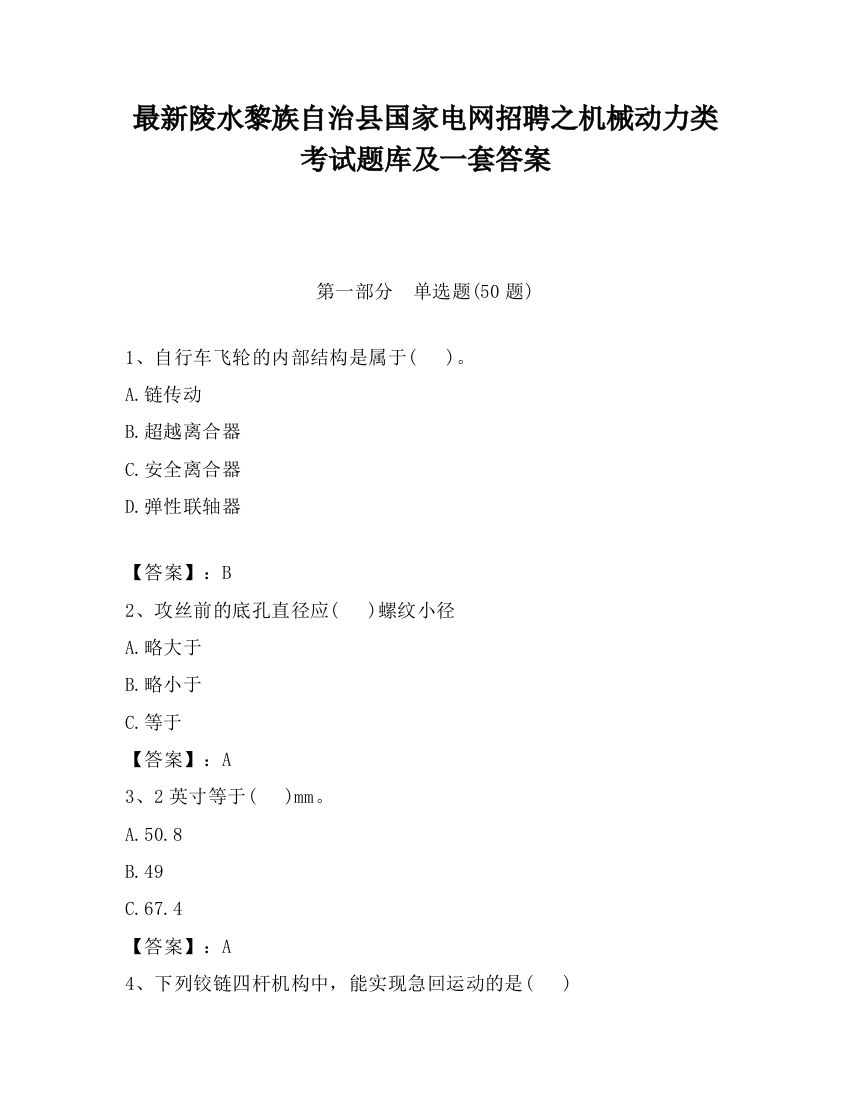 最新陵水黎族自治县国家电网招聘之机械动力类考试题库及一套答案

第一部分　单选题(50 题)

1、自行车飞轮的内部结构是属于(　　)。

A.链传动

B.超越离合器

C.安全离合器

D.弹性联轴器

【答案】：B

2、攻丝前的底孔直径应(　　)螺纹小径

A.略大于

B.略小于

C.等于

【答案】：A

3、2 英寸等于(　　)mm。

A.50.8

B.49

C.67.4

【答案】：A

4、下列铰链四杆机构中，能实现急回运动的是(　　)